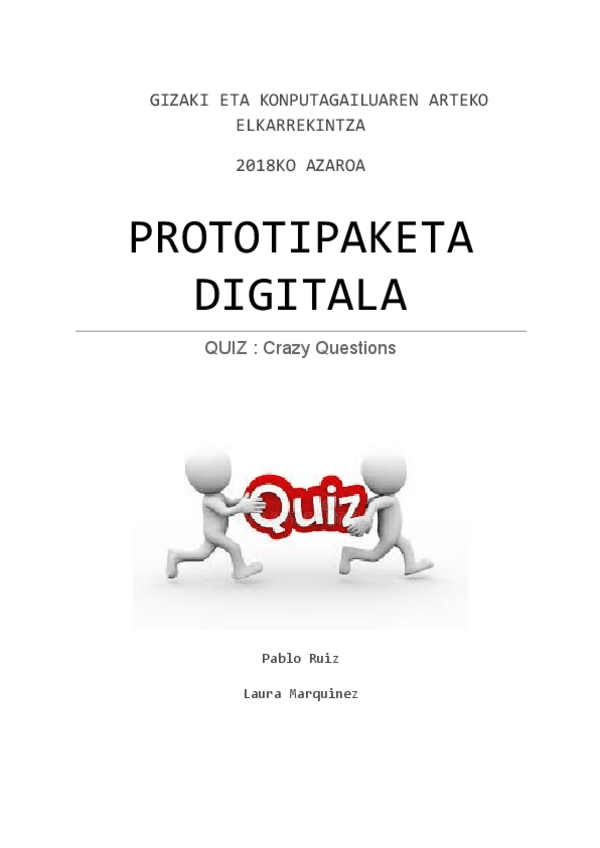 GIZAKI ETA KONPUTAGAILUAREN ARTEKO ELKARREKINTZA

2018KO AZAROA

PROTOTIPAKETA DIGITALA

QUIZ : Crazy Questions

Quiz

Pablo Ruiz

Laura Marquinez